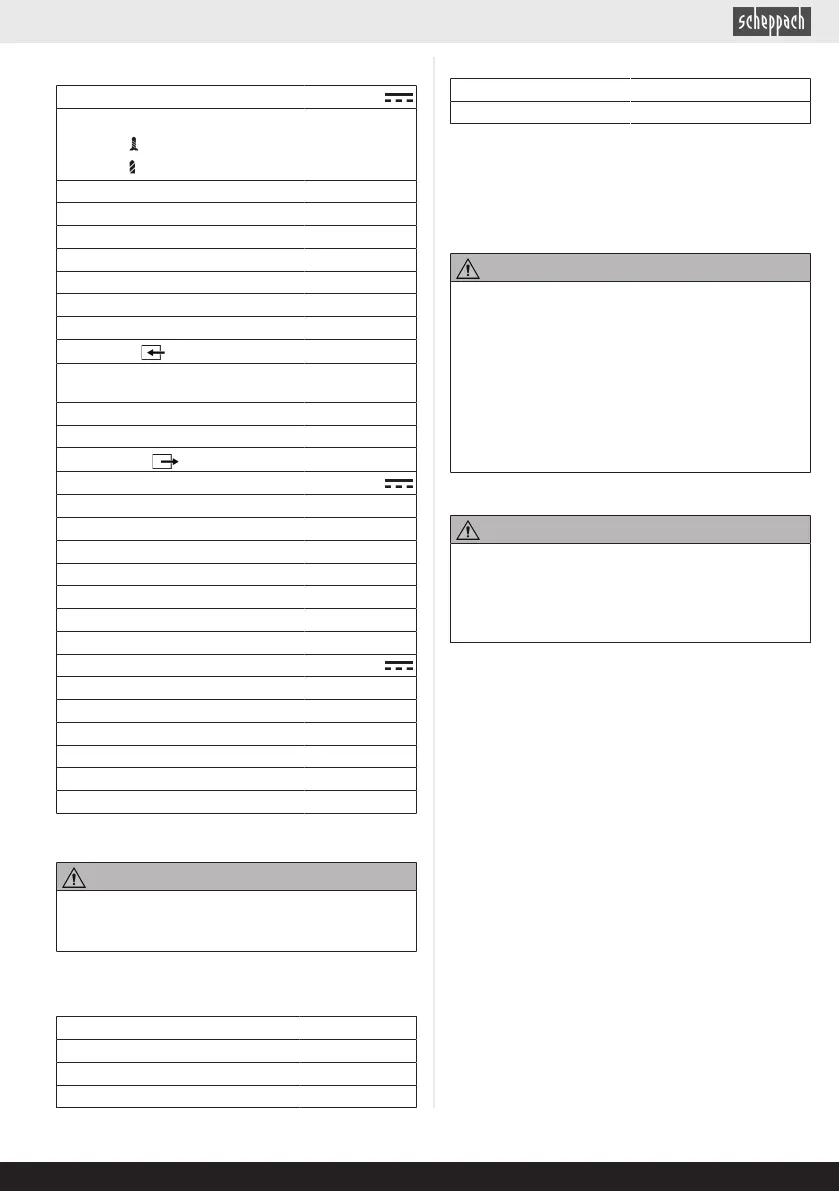 scheppach